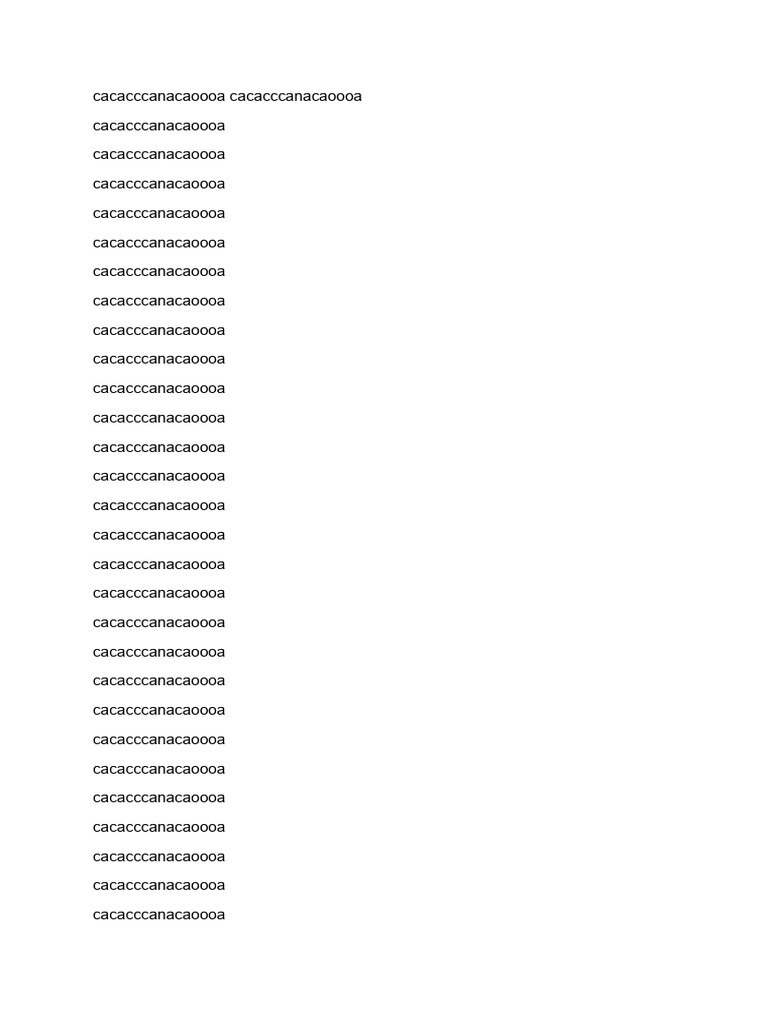 cacacccanacaoooa cacacccanacaoooa

cacacccanacaoooa

cacacccanacaoooa

cacacccanacaoooa

cacacccanacaoooa

cacacccanacaoooa

cacacccanacaoooa

cacacccanacaoooa

cacacccanacaoooa

cacacccanacaoooa

cacacccanacaoooa

cacacccanacaoooa

cacacccanacaoooa

cacacccanacaoooa

cacacccanacaoooa

cacacccanacaoooa

cacacccanacaoooa

cacacccanacaoooa

cacacccanacaoooa

cacacccanacaoooa

cacacccanacaoooa

cacacccanacaoooa

cacacccanacaoooa

cacacccanacaoooa

cacacccanacaoooa

cacacccanacaoooa

cacacccanacaoooa

cacacccanacaoooa

cacacccanacaoooa